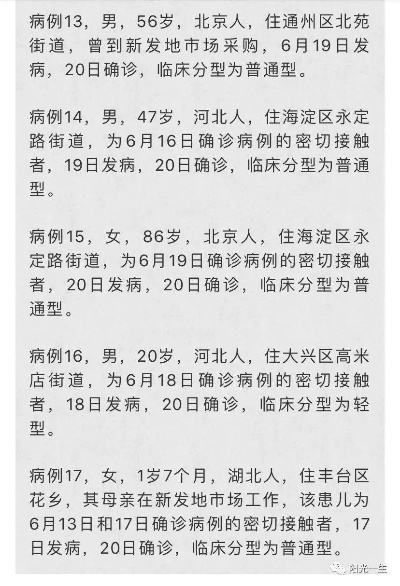 病例13，男，56岁，北京人，住通州区北苑街道，曾到新发地市场采购，6月19日发病，20日确诊，临床分型为普通型。

病例14，男，47岁，河北人，住海淀区永定路街道，为6月16日确诊病例的密切接触者，19日发病，20日确诊，临床分型为普通型。

病例15，女，86岁，北京人，住海淀区永定路街道，为6月19日确诊病例的密切接触者，20日发病，20日确诊，临床分型为普通型。

病例16，男，20岁，河北人，住大兴区高米店街道，为6月18日确诊病例的密切接触者，18日发病，20日确诊，临床分型为轻型。

病例17，女，1岁7个月，湖北人，住丰台区花乡，其母亲在新发地市场工作，该患儿为6月13日和17日确诊病例的密切接触者，17日发病，20日确诊，临床分型为普通型。

阳光一生